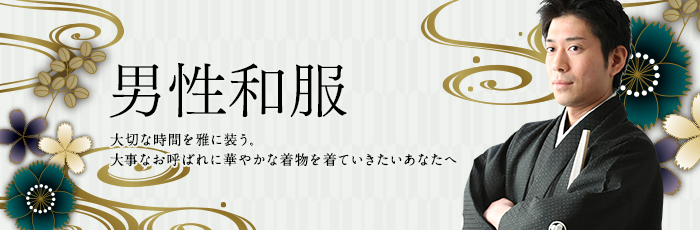 男性和服

大切な時間を雅に装う。
大事なお呼ばれに華やかな着物を着ていきたいあなたへ